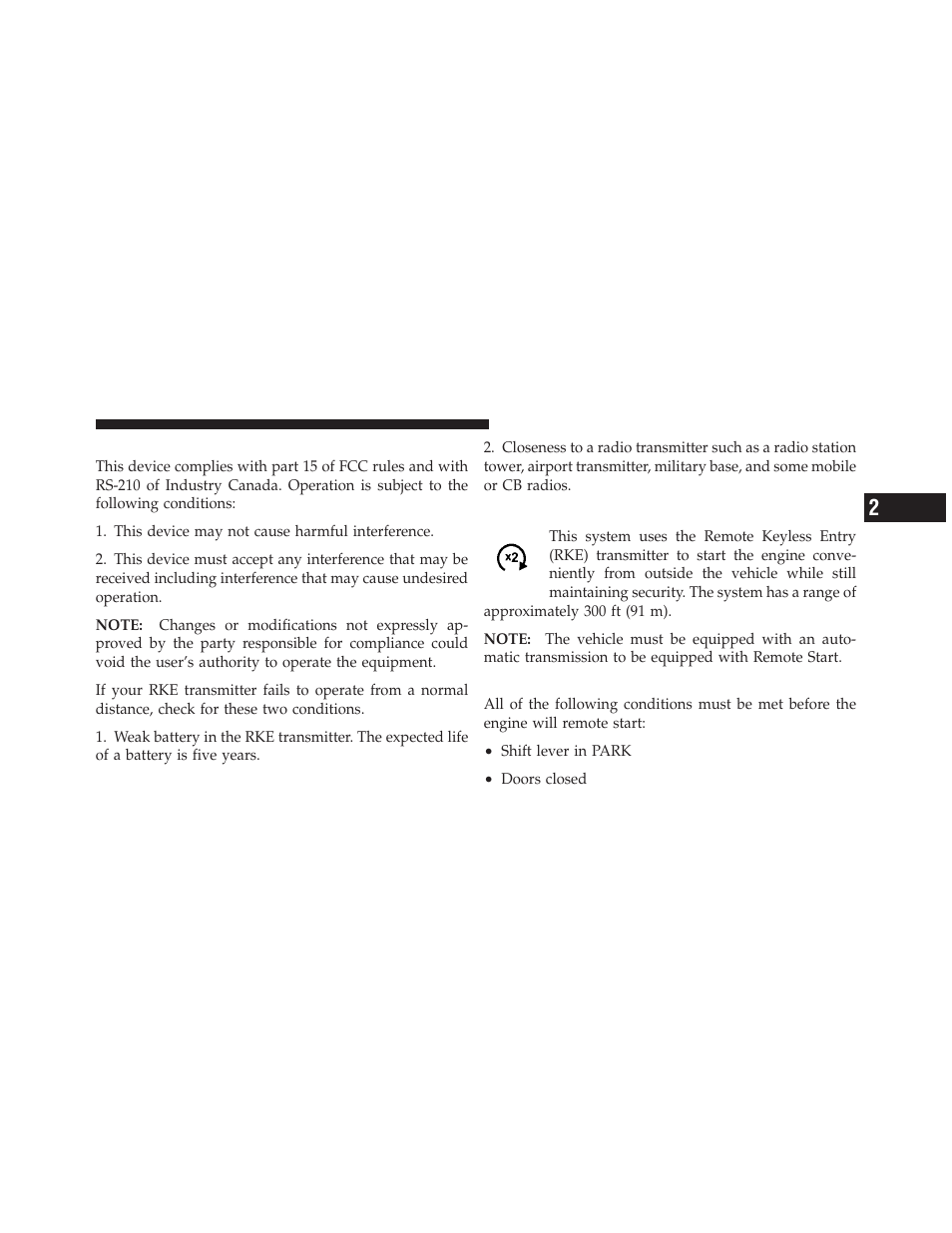 This device complies with part 15 of FCC rules and with RS-210 of Industry Canada. Operation is subject to the following conditions:

1. This device may not cause harmful interference.

2. This device must accept any interference that may be received including interference that may cause undesired operation.

NOTE: Changes or modifications not expressly approved by the party responsible for compliance could void the user's authority to operate the equipment.

If your RKE transmitter fails to operate from a normal distance, check for these two conditions.

1. Weak battery in the RKE transmitter. The expected life of a battery is five years.

2. Closeness to a radio transmitter such as a radio station tower, airport transmitter, military base, and some mobile or CB radios.

x2

This system uses the Remote Keyless Entry (RKE) transmitter to start the engine conveniently from outside the vehicle while still maintaining security. The system has a range of approximately 300 ft (91 m).

NOTE: The vehicle must be equipped with an automatic transmission to be equipped with Remote Start.

All of the following conditions must be met before the engine will remote start:

• Shift lever in PARK

• Doors closed

2